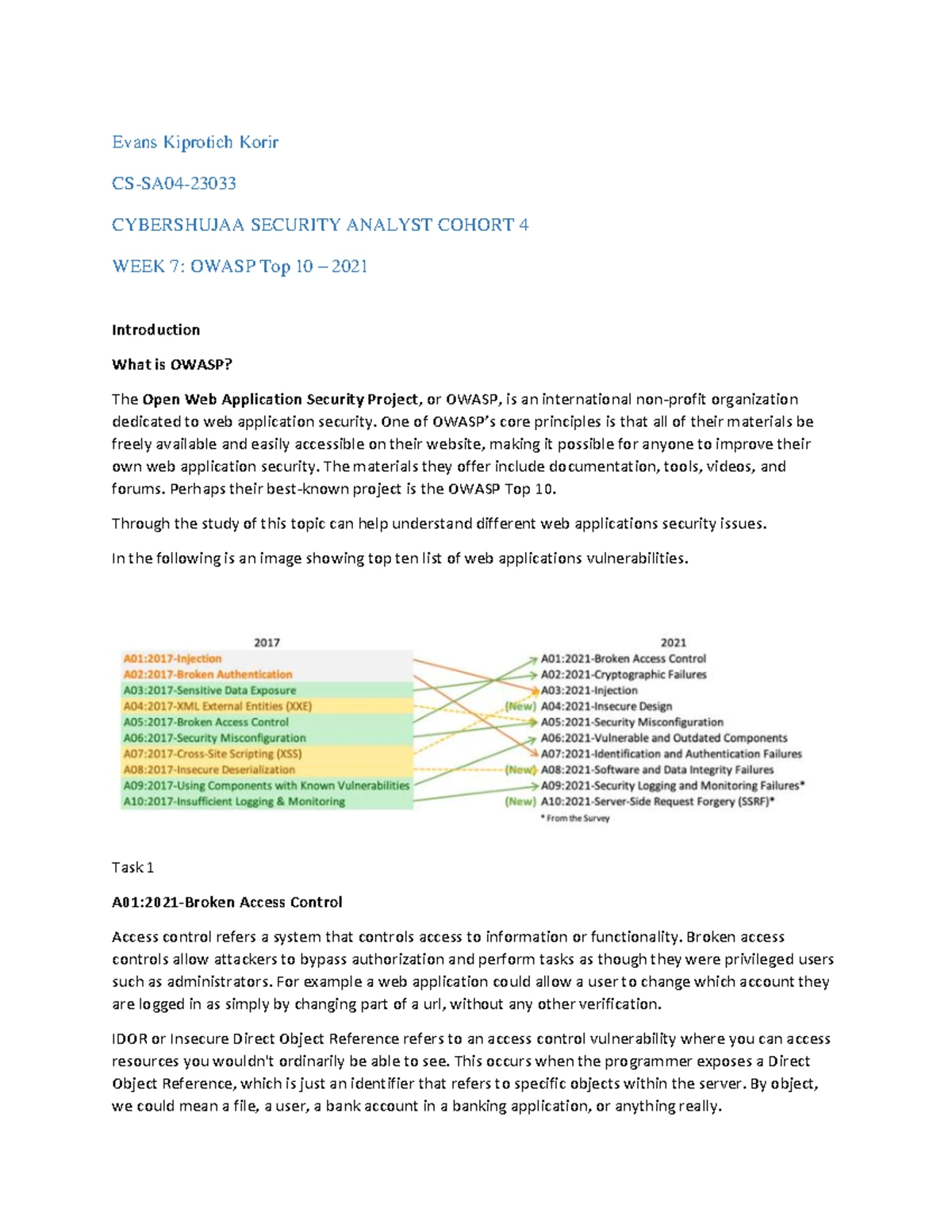 Evans Kiprotich Korir

CS-SA04-23033

CYBERSHUJAA SECURITY ANALYST COHORT 4

WEEK 7: OWASP Top 10 – 2021

Introduction

What is OWASP?

The Open Web Application Security Project, or OWASP, is an international non-profit organization dedicated to web application security. One of OWASP's core principles is that all of their materials be freely available and easily accessible on their website, making it possible for anyone to improve their own web application security. The materials they offer include documentation, tools, videos, and forums. Perhaps their best-known project is the OWASP Top 10.

Through the study of this topic can help understand different web applications security issues.

In the following is an image showing top ten list of web applications vulnerabilities.

2017

A01:2017-Injection
A02:2017-Broken Authentication
A03:2017-Sensitive Data Exposure
A04:2017-XML External Entities (XXE)
A05:2017-Broken Access Control
A06:2017-Security Misconfiguration
A07:2017-Cross-Site Scripting (XSS)
A08:2017-Insecure Deserialization
A09:2017-Using Components with Known Vulnerabilities
A10:2017-Insufficient Logging & Monitoring

2021

A01:2021-Broken Access Control
A02:2021-Cryptographic Failures
A03:2021-Injection
(New) A04:2021-Insecure Design
A05:2021-Security Misconfiguration
A06:2021-Vulnerable and Outdated Components
A07:2021-Identification and Authentication Failures
(New) A08:2021-Software and Data Integrity Failures
A09:2021-Security Logging and Monitoring Failures*
(New) A10:2021-Server-Side Request Forgery (SSRF)*
* From the Survey

Task 1

A01:2021-Broken Access Control

Access control refers a system that controls access to information or functionality. Broken access controls allow attackers to bypass authorization and perform tasks as though they were privileged users such as administrators. For example a web application could allow a user to change which account they are logged in as simply by changing part of a url, without any other verification.

IDOR or Insecure Direct Object Reference refers to an access control vulnerability where you can access resources you wouldn't ordinarily be able to see. This occurs when the programmer exposes a Direct Object Reference, which is just an identifier that refers to specific objects within the server. By object, we could mean a file, a user, a bank account in a banking application, or anything really.